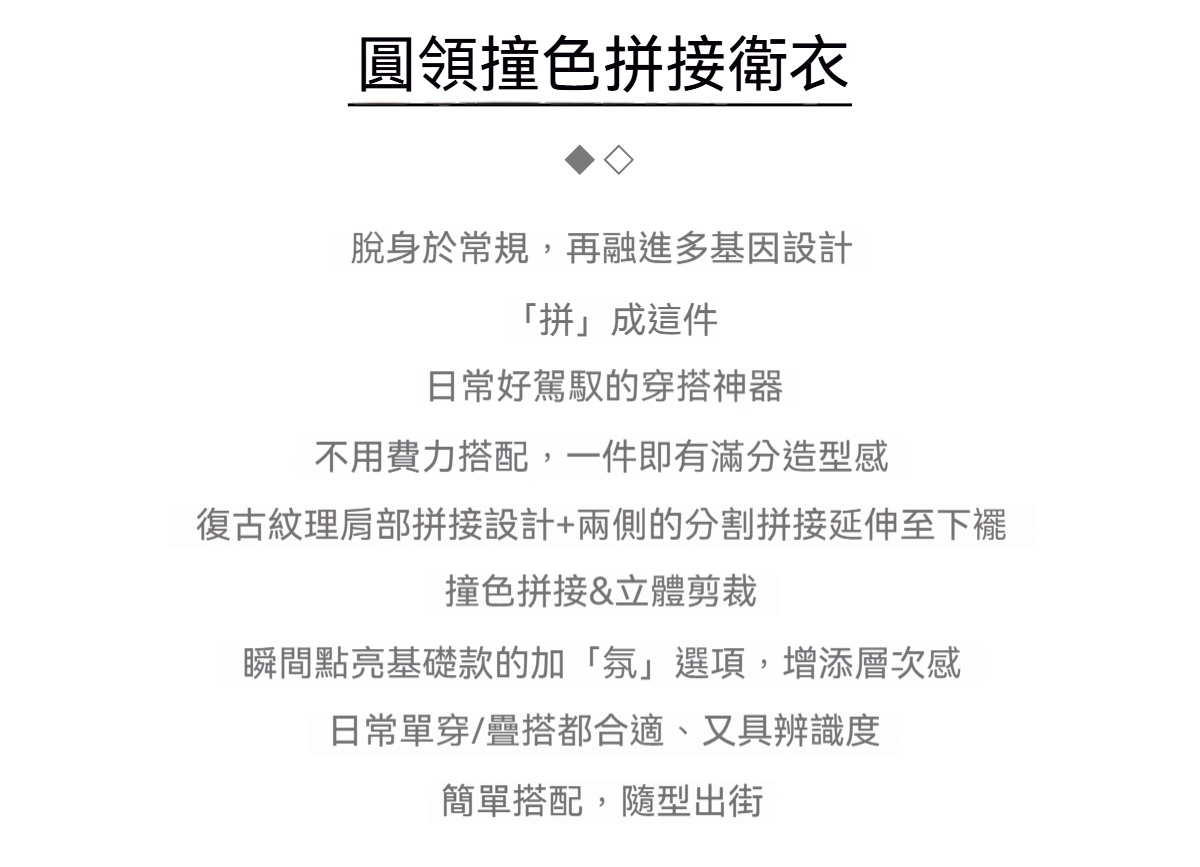 圓領撞色拼接衛衣

◆◇

脫身於常規，再融進多基因設計

「拼」成這件

日常好駕馭的穿搭神器

不用費力搭配，一件即有滿分造型感

復古紋理肩部拼接設計+兩側的分割拼接延伸至下襬

撞色拼接&立體剪裁

瞬間點亮基礎款的加「氛」選項，增添層次感

日常單穿/疊搭都合適、又具辨識度

簡單搭配，隨型出街